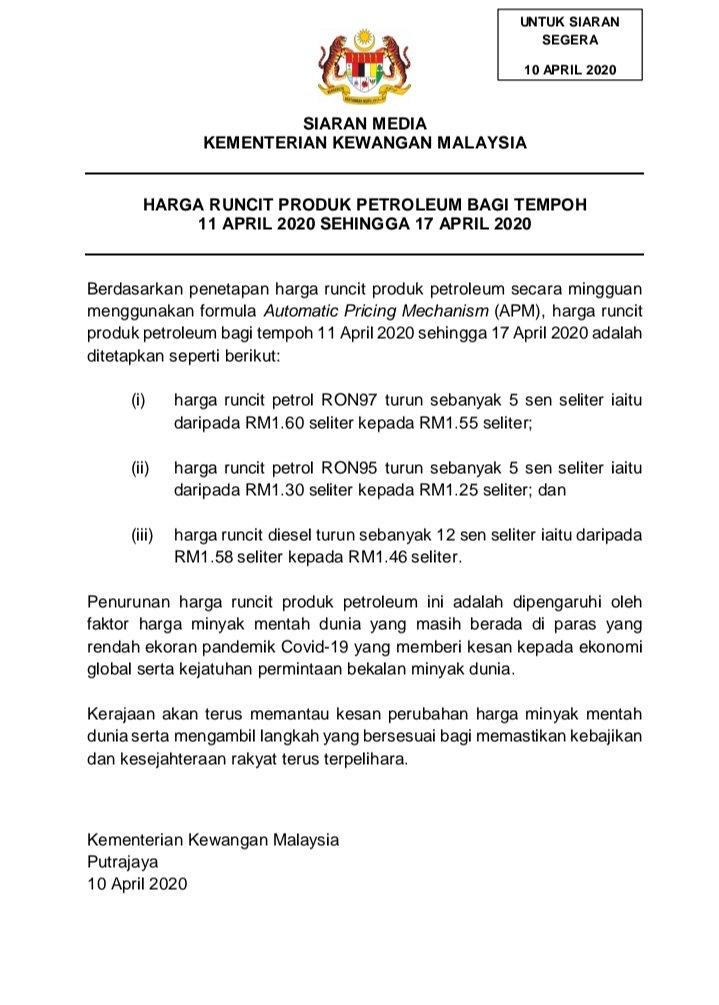 UNTUK SIARAN SEGERA

10 APRIL 2020

SIARAN MEDIA
KEMENTERIAN KEWANGAN MALAYSIA

HARGA RUNCIT PRODUK PETROLEUM BAGI TEMPOH
11 APRIL 2020 SEHINGGA 17 APRIL 2020

Berdasarkan penetapan harga runcit produk petroleum secara mingguan menggunakan formula Automatic Pricing Mechanism (APM), harga runcit produk petroleum bagi tempoh 11 April 2020 sehingga 17 April 2020 adalah ditetapkan seperti berikut:

(i) harga runcit petrol RON97 turun sebanyak 5 sen seliter iaitu daripada RM1.60 seliter kepada RM1.55 seliter;

(ii) harga runcit petrol RON95 turun sebanyak 5 sen seliter iaitu daripada RM1.30 seliter kepada RM1.25 seliter; dan

(iii) harga runcit diesel turun sebanyak 12 sen seliter iaitu daripada RM1.58 seliter kepada RM1.46 seliter.

Penurunan harga runcit produk petroleum ini adalah dipengaruhi oleh faktor harga minyak mentah dunia yang masih berada di paras yang rendah ekoran pandemik Covid-19 yang memberi kesan kepada ekonomi global serta kejatuhan permintaan bekalan minyak dunia.

Kerajaan akan terus memantau kesan perubahan harga minyak mentah dunia serta mengambil langkah yang bersesuai bagi memastikan kebajikan dan kesejahteraan rakyat terus terpelihara.

Kementerian Kewangan Malaysia
Putrajaya
10 April 2020